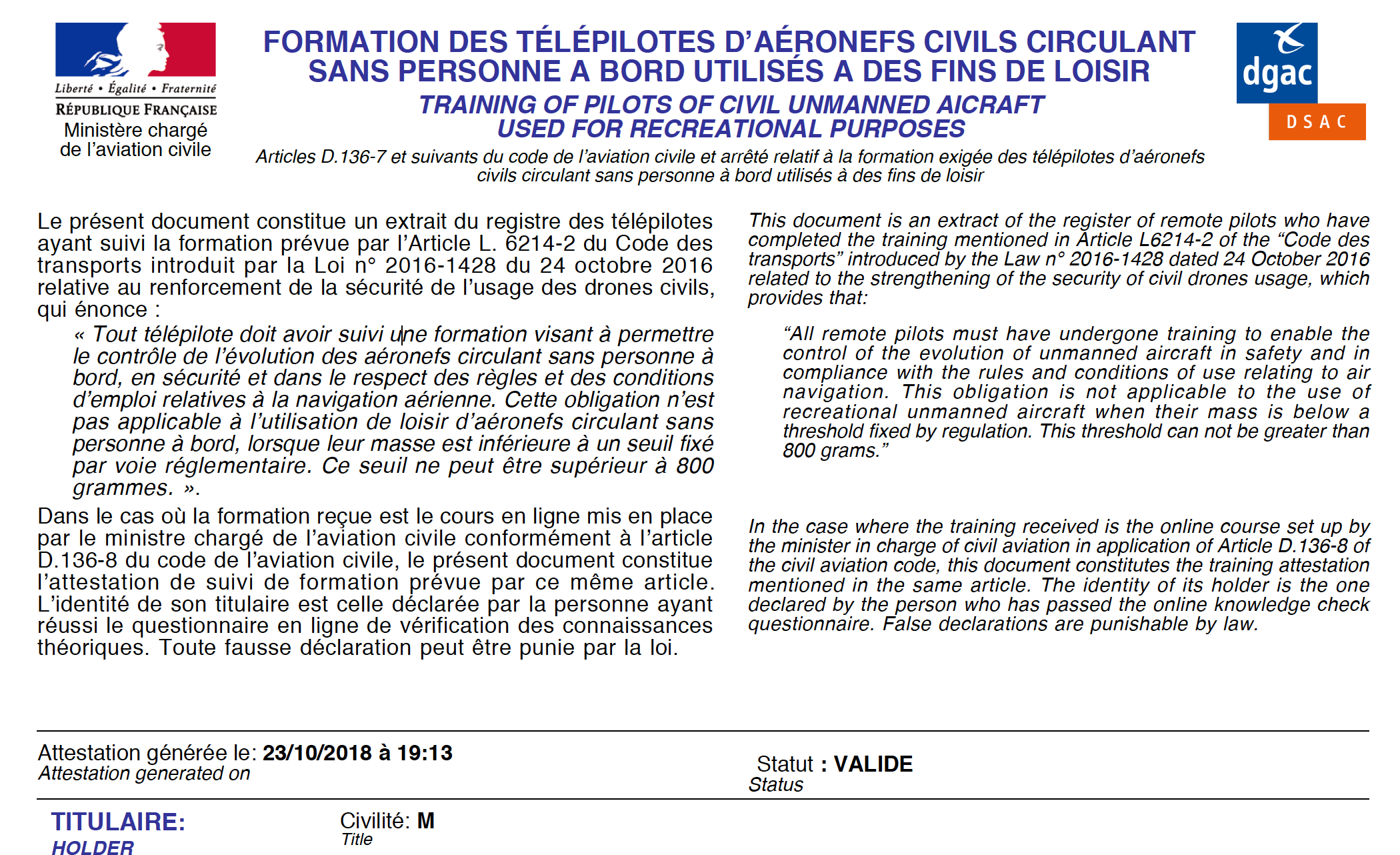 Liberté • Égalité • Fraternité
RÉPUBLIQUE FRANÇAISE
Ministère chargé de l'aviation civile

FORMATION DES TÉLÉPILOTES D'AÉRONEFS CIVILS CIRCULANT SANS PERSONNE A BORD UTILISÉS A DES FINS DE LOISIR
TRAINING OF PILOTS OF CIVIL UNMANNED AICRAFT USED FOR RECREATIONAL PURPOSES
Articles D.136-7 et suivants du code de l'aviation civile et arrêté relatif à la formation exigée des télépilotes d'aéronefs civils circulant sans personne à bord utilisés à des fins de loisir

dgac
DSAC

Le présent document constitue un extrait du registre des télépilotes ayant suivi la formation prévue par l'Article L. 6214-2 du Code des transports introduit par la Loi n° 2016-1428 du 24 octobre 2016 relative au renforcement de la sécurité de l'usage des drones civils, qui énonce :

« Tout télépilote doit avoir suivi une formation visant à permettre le contrôle de l'évolution des aéronefs circulant sans personne à bord, en sécurité et dans le respect des règles et des conditions d'emploi relatives à la navigation aérienne. Cette obligation n'est pas applicable à l'utilisation de loisir d'aéronefs circulant sans personne à bord, lorsque leur masse est inférieure à un seuil fixé par voie réglementaire. Ce seuil ne peut être supérieur à 800 grammes. ».

Dans le cas où la formation reçue est le cours en ligne mis en place par le ministre chargé de l'aviation civile conformément à l'article D.136-8 du code de l'aviation civile, le présent document constitue l'attestation de suivi de formation prévue par ce même article. L'identité de son titulaire est celle déclarée par la personne ayant réussi le questionnaire en ligne de vérification des connaissances théoriques. Toute fausse déclaration peut être punie par la loi.

This document is an extract of the register of remote pilots who have completed the training mentioned in Article L6214-2 of the "Code des transports" introduced by the Law n° 2016-1428 dated 24 October 2016 related to the strengthening of the security of civil drones usage, which provides that:

"All remote pilots must have undergone training to enable the control of the evolution of unmanned aircraft in safety and in compliance with the rules and conditions of use relating to air navigation. This obligation is not applicable to the use of recreational unmanned aircraft when their mass is below a threshold fixed by regulation. This threshold can not be greater than 800 grams."

In the case where the training received is the online course set up by the minister in charge of civil aviation in application of Article D.136-8 of the civil aviation code, this document constitutes the training attestation mentioned in the same article. The identity of its holder is the one declared by the person who has passed the online knowledge check questionnaire. False declarations are punishable by law.

Attestation générée le: 23/10/2018 à 19:13
Attestation generated on

Statut : VALIDE
Status

TITULAIRE:
HOLDER

Civilité: M
Title